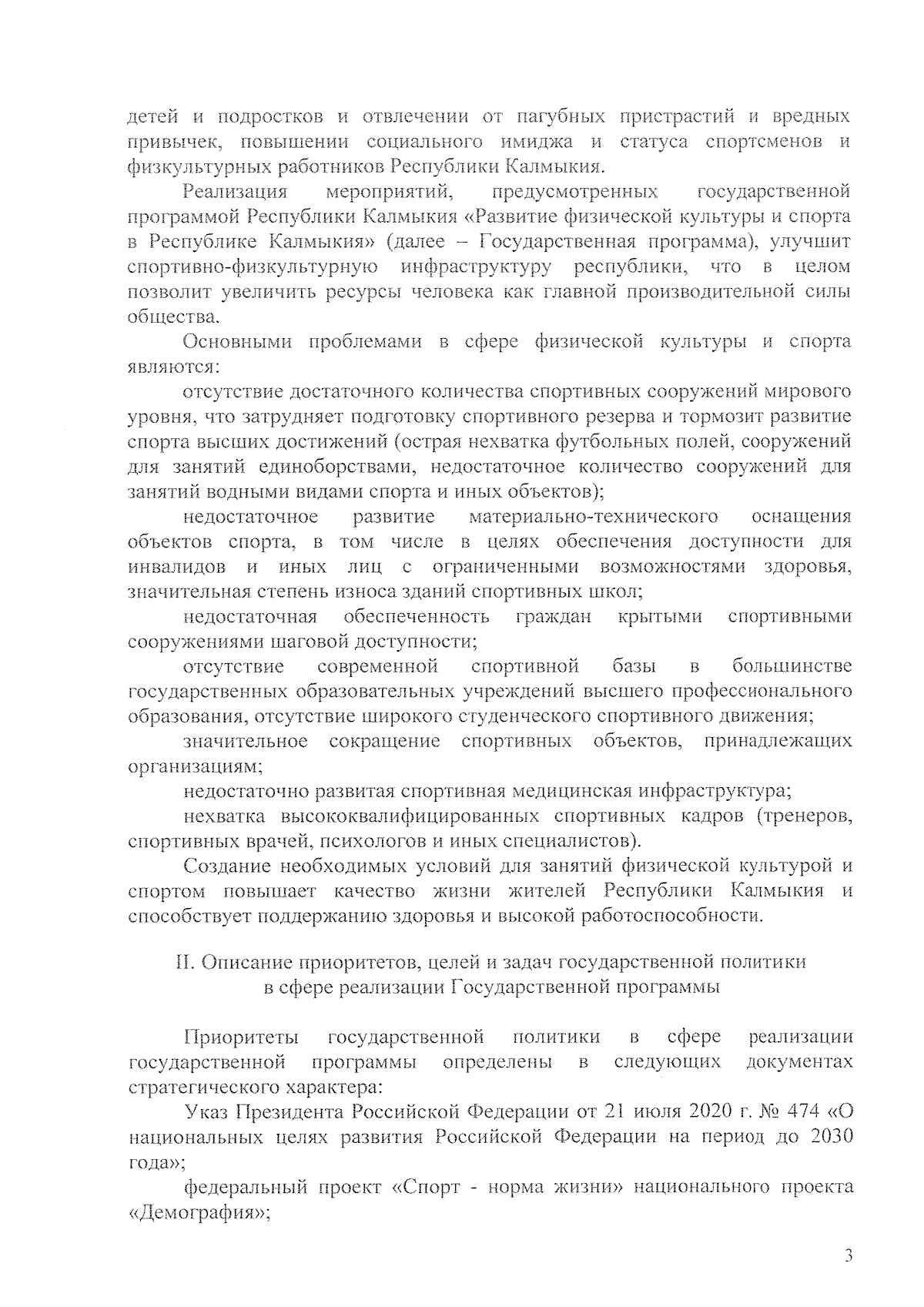 детей и подростков и отвлечении от пагубных пристрастий и вредных привычек, повышении социального имиджа и статуса спортсменов и физкультурных работников Республики Калмыкия.

Реализация мероприятий, предусмотренных государственной программой Республики Калмыкия «Развитие физической культуры и спорта в Республике Калмыкия» (далее – Государственная программа), улучшит спортивно-физкультурную инфраструктуру республики, что в целом позволит увеличить ресурсы человека как главной производительной силы общества.

Основными проблемами в сфере физической культуры и спорта являются:

отсутствие достаточного количества спортивных сооружений мирового уровня, что затрудняет подготовку спортивного резерва и тормозит развитие спорта высших достижений (острая нехватка футбольных полей, сооружений для занятий единоборствами, недостаточное количество сооружений для занятий водными видами спорта и иных объектов);

недостаточное развитие материально-технического оснащения объектов спорта, в том числе в целях обеспечения доступности для инвалидов и иных лиц с ограниченными возможностями здоровья, значительная степень износа зданий спортивных школ;

недостаточная обеспеченность граждан крытыми спортивными сооружениями шаговой доступности;

отсутствие современной спортивной базы в большинстве государственных образовательных учреждений высшего профессионального образования, отсутствие широкого студенческого спортивного движения;

значительное сокращение спортивных объектов, принадлежащих организациям;

недостаточно развитая спортивная медицинская инфраструктура;

нехватка высококвалифицированных спортивных кадров (тренеров, спортивных врачей, психологов и иных специалистов).

Создание необходимых условий для занятий физической культурой и спортом повышает качество жизни жителей Республики Калмыкия и способствует поддержанию здоровья и высокой работоспособности.

II. Описание приоритетов, целей и задач государственной политики в сфере реализации Государственной программы

Приоритеты государственной политики в сфере реализации государственной программы определены в следующих документах стратегического характера:

Указ Президента Российской Федерации от 21 июля 2020 г. № 474 «О национальных целях развития Российской Федерации на период до 2030 года»;

федеральный проект «Спорт - норма жизни» национального проекта «Демография»;

3